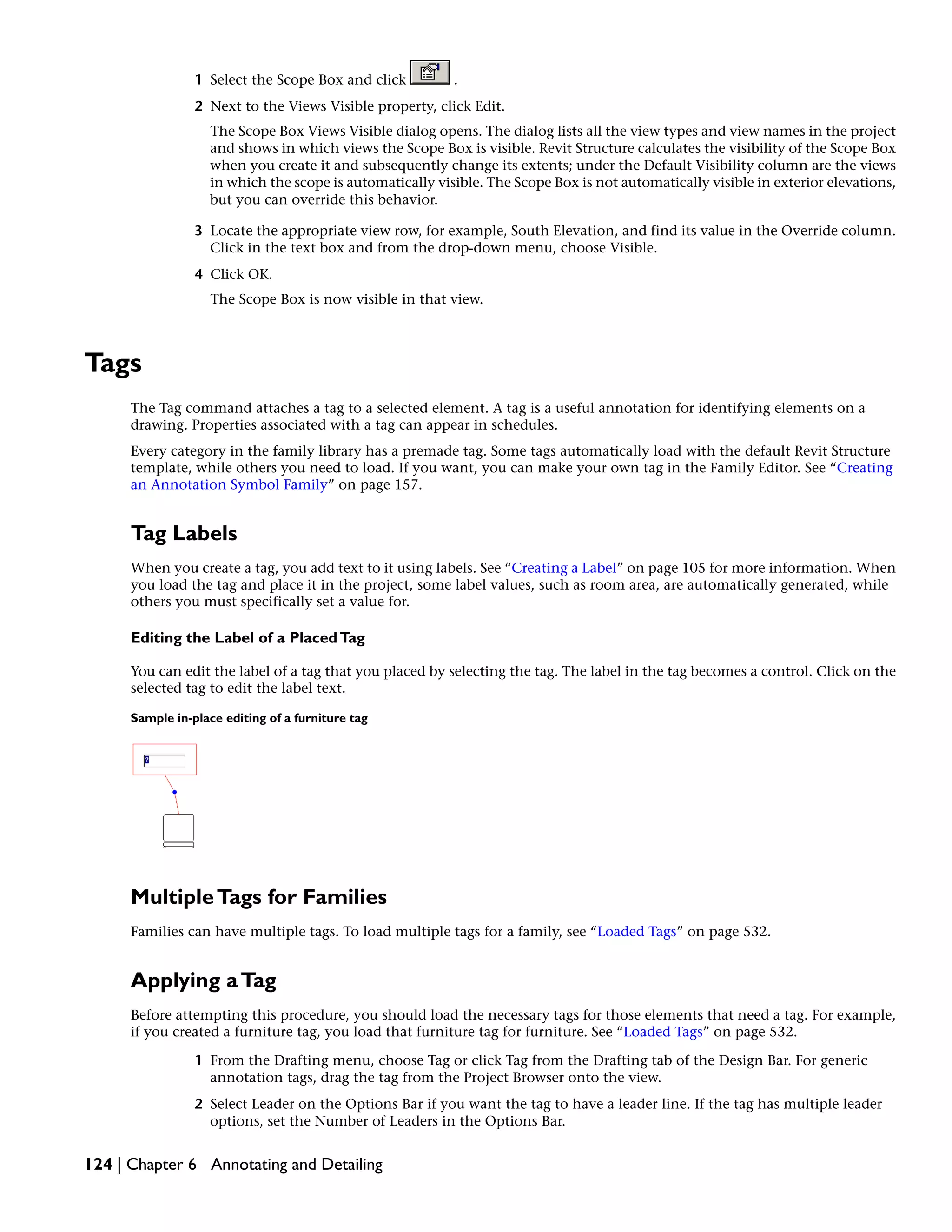 1 Select the Scope Box and click .

2 Next to the Views Visible property, click Edit.

The Scope Box Views Visible dialog opens. The dialog lists all the view types and view names in the project and shows in which views the Scope Box is visible. Revit Structure calculates the visibility of the Scope Box when you create it and subsequently change its extents; under the Default Visibility column are the views in which the scope is automatically visible. The Scope Box is not automatically visible in exterior elevations, but you can override this behavior.

3 Locate the appropriate view row, for example, South Elevation, and find its value in the Override column. Click in the text box and from the drop-down menu, choose Visible.

4 Click OK.

The Scope Box is now visible in that view.

Tags

The Tag command attaches a tag to a selected element. A tag is a useful annotation for identifying elements on a drawing. Properties associated with a tag can appear in schedules.

Every category in the family library has a premade tag. Some tags automatically load with the default Revit Structure template, while others you need to load. If you want, you can make your own tag in the Family Editor. See “Creating an Annotation Symbol Family” on page 157.

Tag Labels

When you create a tag, you add text to it using labels. See “Creating a Label” on page 105 for more information. When you load the tag and place it in the project, some label values, such as room area, are automatically generated, while others you must specifically set a value for.

Editing the Label of a Placed Tag

You can edit the label of a tag that you placed by selecting the tag. The label in the tag becomes a control. Click on the selected tag to edit the label text.

Sample in-place editing of a furniture tag

?

Multiple Tags for Families

Families can have multiple tags. To load multiple tags for a family, see “Loaded Tags” on page 532.

Applying a Tag

Before attempting this procedure, you should load the necessary tags for those elements that need a tag. For example, if you created a furniture tag, you load that furniture tag for furniture. See “Loaded Tags” on page 532.

1 From the Drafting menu, choose Tag or click Tag from the Drafting tab of the Design Bar. For generic annotation tags, drag the tag from the Project Browser onto the view.

2 Select Leader on the Options Bar if you want the tag to have a leader line. If the tag has multiple leader options, set the Number of Leaders in the Options Bar.

124 | Chapter 6 Annotating and Detailing